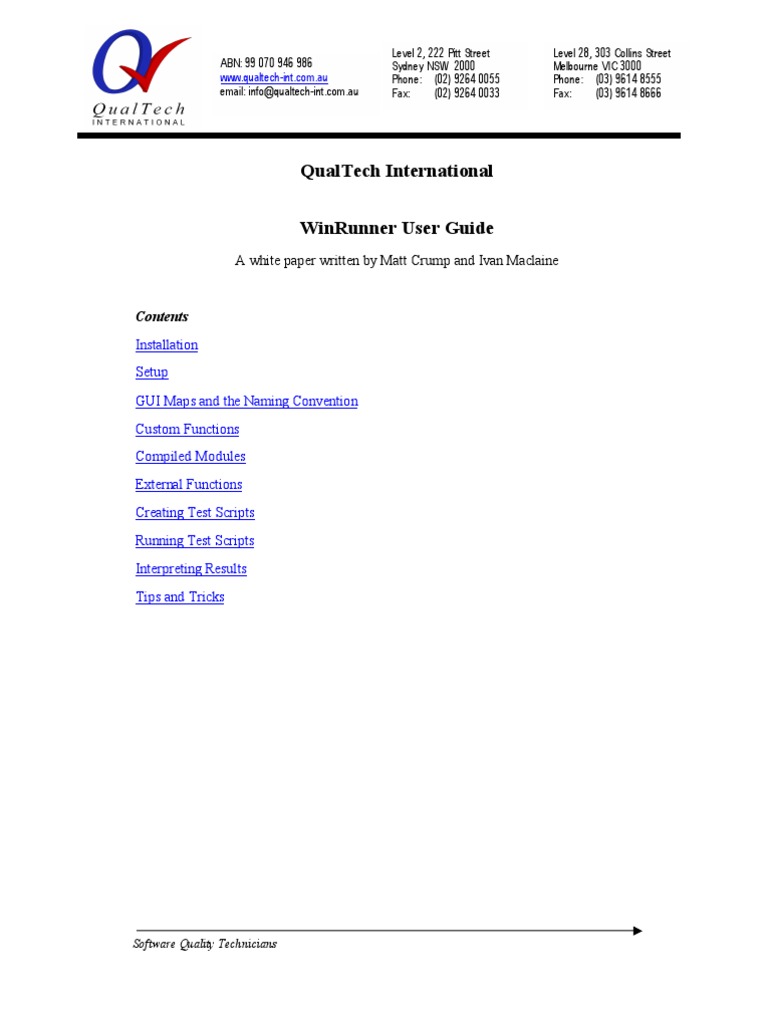 QualTech
INTERNATIONAL

ABN: 99 070 946 986
www.qualtech-int.com.au
email: info@qualtech-int.com.au

Level 2, 222 Pitt Street
Sydney NSW 2000
Phone: (02) 9264 0055
Fax: (02) 9264 0033

Level 28, 303 Collins Street
Melbourne VIC 3000
Phone: (03) 9614 8555
Fax: (03) 9614 8666

QualTech International

WinRunner User Guide

A white paper written by Matt Crump and Ivan Maclaine

Contents

Installation

Setup

GUI Maps and the Naming Convention

Custom Functions

Compiled Modules

External Functions

Creating Test Scripts

Running Test Scripts

Interpreting Results

Tips and Tricks

Software Quality Technicians